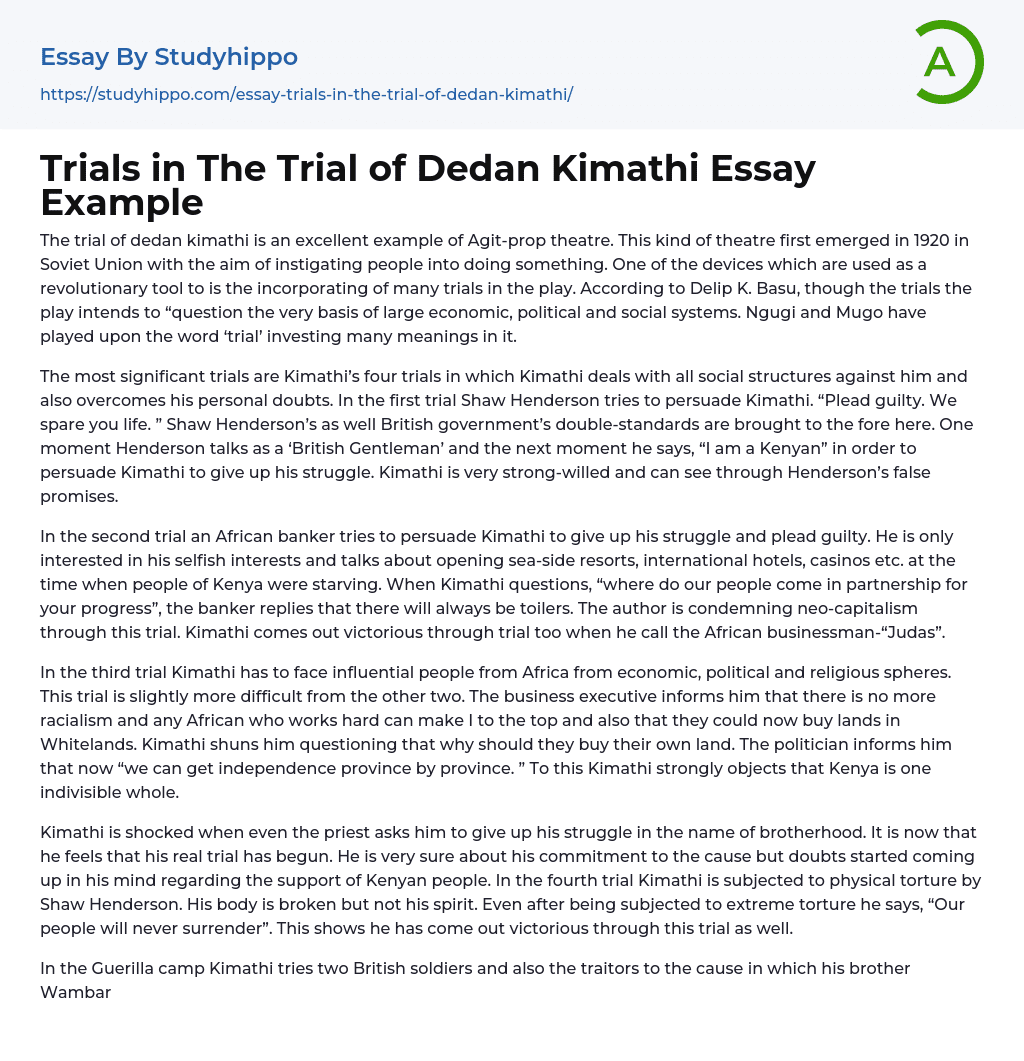 Essay By Studyhippo
https://studyhippo.com/essay-trials-in-the-trial-of-dedan-kimathi/

A

Trials in The Trial of Dedan Kimathi Essay Example

The trial of dedan kimathi is an excellent example of Agit-prop theatre. This kind of theatre first emerged in 1920 in Soviet Union with the aim of instigating people into doing something. One of the devices which are used as a revolutionary tool to is the incorporating of many trials in the play. According to Delip K. Basu, though the trials the play intends to “question the very basis of large economic, political and social systems. Ngugi and Mugo have played upon the word ‘trial’ investing many meanings in it.

The most significant trials are Kimathi’s four trials in which Kimathi deals with all social structures against him and also overcomes his personal doubts. In the first trial Shaw Henderson tries to persuade Kimathi. “Plead guilty. We spare you life. ” Shaw Henderson’s as well British government’s double-standards are brought to the fore here. One moment Henderson talks as a ‘British Gentleman’ and the next moment he says, “I am a Kenyan” in order to persuade Kimathi to give up his struggle. Kimathi is very strong-willed and can see through Henderson’s false promises.

In the second trial an African banker tries to persuade Kimathi to give up his struggle and plead guilty. He is only interested in his selfish interests and talks about opening sea-side resorts, international hotels, casinos etc. at the time when people of Kenya were starving. When Kimathi questions, “where do our people come in partnership for your progress”, the banker replies that there will always be toilers. The author is condemning neo-capitalism through this trial. Kimathi comes out victorious through trial too when he call the African businessman-“Judas”.

In the third trial Kimathi has to face influential people from Africa from economic, political and religious spheres. This trial is slightly more difficult from the other two. The business executive informs him that there is no more racialism and any African who works hard can make l to the top and also that they could now buy lands in Whitelands. Kimathi shuns him questioning that why should they buy their own land. The politician informs him that now “we can get independence province by province. ” To this Kimathi strongly objects that Kenya is one indivisible whole.

Kimathi is shocked when even the priest asks him to give up his struggle in the name of brotherhood. It is now that he feels that his real trial has begun. He is very sure about his commitment to the cause but doubts started coming up in his mind regarding the support of Kenyan people. In the fourth trial Kimathi is subjected to physical torture by Shaw Henderson. His body is broken but not his spirit. Even after being subjected to extreme torture he says, “Our people will never surrender”. This shows he has come out victorious through this trial as well.

In the Guerilla camp Kimathi tries two British soldiers and also the traitors to the cause in which his brother Wambar